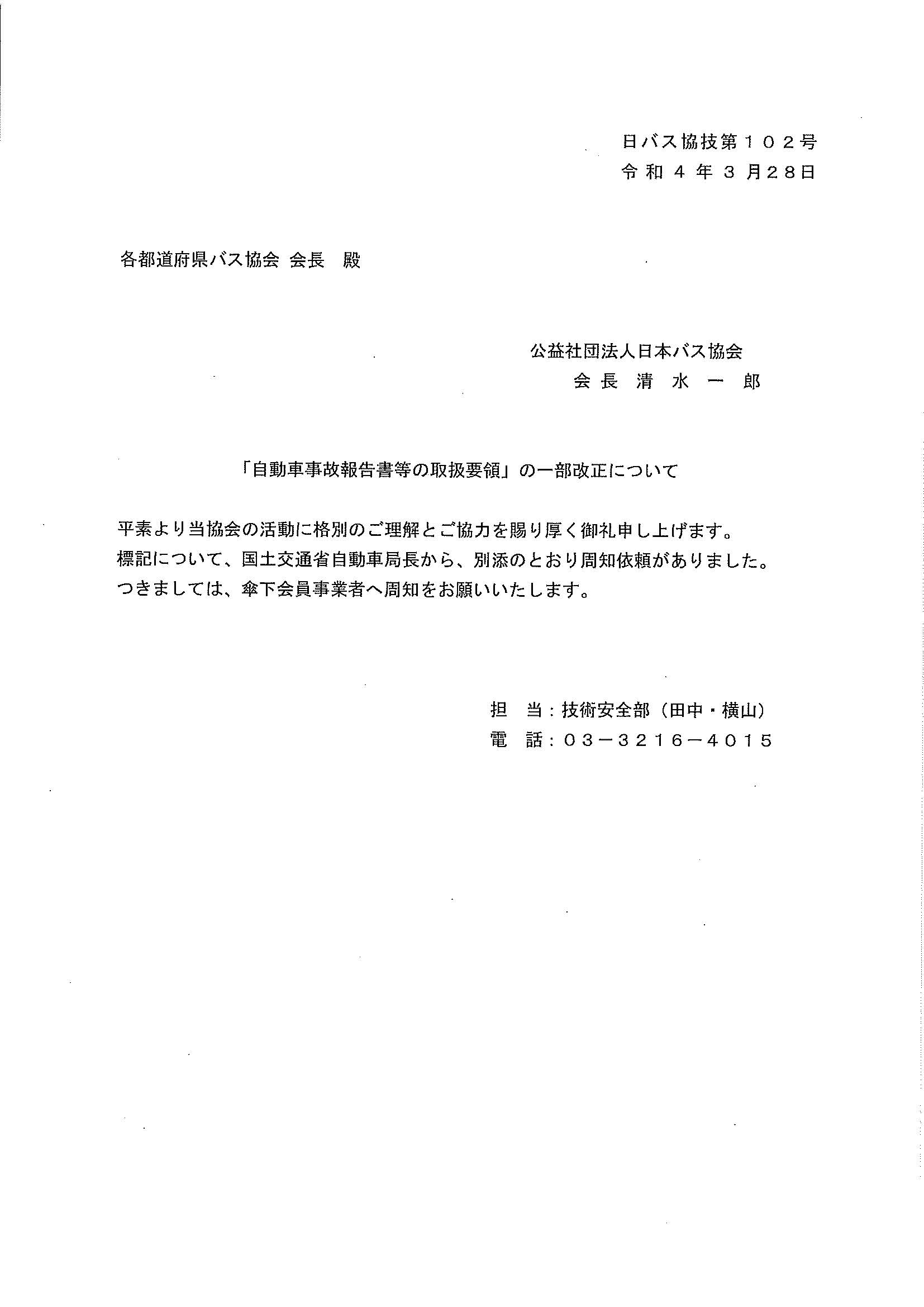 日バス協技第１０２号
令和４年３月28日

各都道府県バス協会 会長　殿

公益社団法人日本バス協会
会長　清　水　一　郎

「自動車事故報告書等の取扱要領」の一部改正について

平素より当協会の活動に格別のご理解とご協力を賜り厚く御礼申し上げます。
標記について、国土交通省自動車局長から、別添のとおり周知依頼がありました。
つきましては、傘下会員事業者へ周知をお願いいたします。

担　当：技術安全部（田中・横山）
電　話：０３－３２１６－４０１５